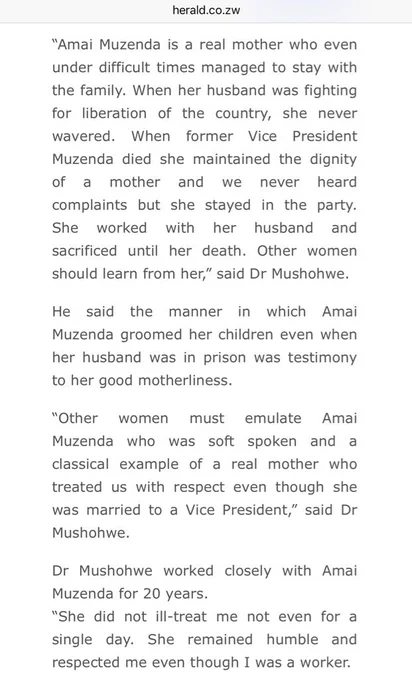 herald.co.zw

"Amai Muzenda is a real mother who even under difficult times managed to stay with the family. When her husband was fighting for liberation of the country, she never wavered. When former Vice President Muzenda died she maintained the dignity of a mother and we never heard complaints but she stayed in the party. She worked with her husband and sacrificed until her death. Other women should learn from her," said Dr Mushohwe.

He said the manner in which Amai Muzenda groomed her children even when her husband was in prison was testimony to her good motherliness.

"Other women must emulate Amai Muzenda who was soft spoken and a classical example of a real mother who treated us with respect even though she was married to a Vice President," said Dr Mushohwe.

Dr Mushohwe worked closely with Amai Muzenda for 20 years.
"She did not ill-treat me not even for a single day. She remained humble and respected me even though I was a worker.